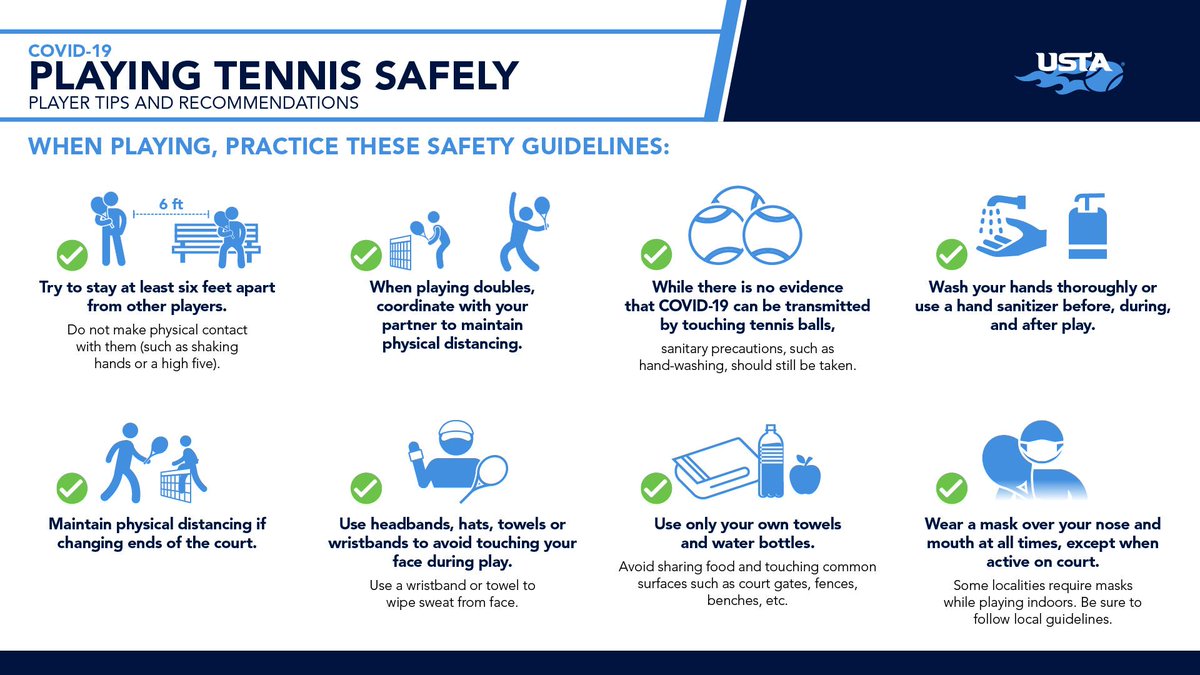 COVID-19
PLAYING TENNIS SAFELY
PLAYER TIPS AND RECOMMENDATIONS

USTA

WHEN PLAYING, PRACTICE THESE SAFETY GUIDELINES:

6 ft

Try to stay at least six feet apart from other players.

Do not make physical contact with them (such as shaking hands or a high five).

When playing doubles, coordinate with your partner to maintain physical distancing.

While there is no evidence that COVID-19 can be transmitted by touching tennis balls,

sanitary precautions, such as hand-washing, should still be taken.

Wash your hands thoroughly or use a hand sanitizer before, during, and after play.

Maintain physical distancing if changing ends of the court.

Use headbands, hats, towels or wristbands to avoid touching your face during play.

Use a wristband or towel to wipe sweat from face.

Use only your own towels and water bottles.

Avoid sharing food and touching common surfaces such as court gates, fences, benches, etc.

Wear a mask over your nose and mouth at all times, except when active on court.

Some localities require masks while playing indoors. Be sure to follow local guidelines.